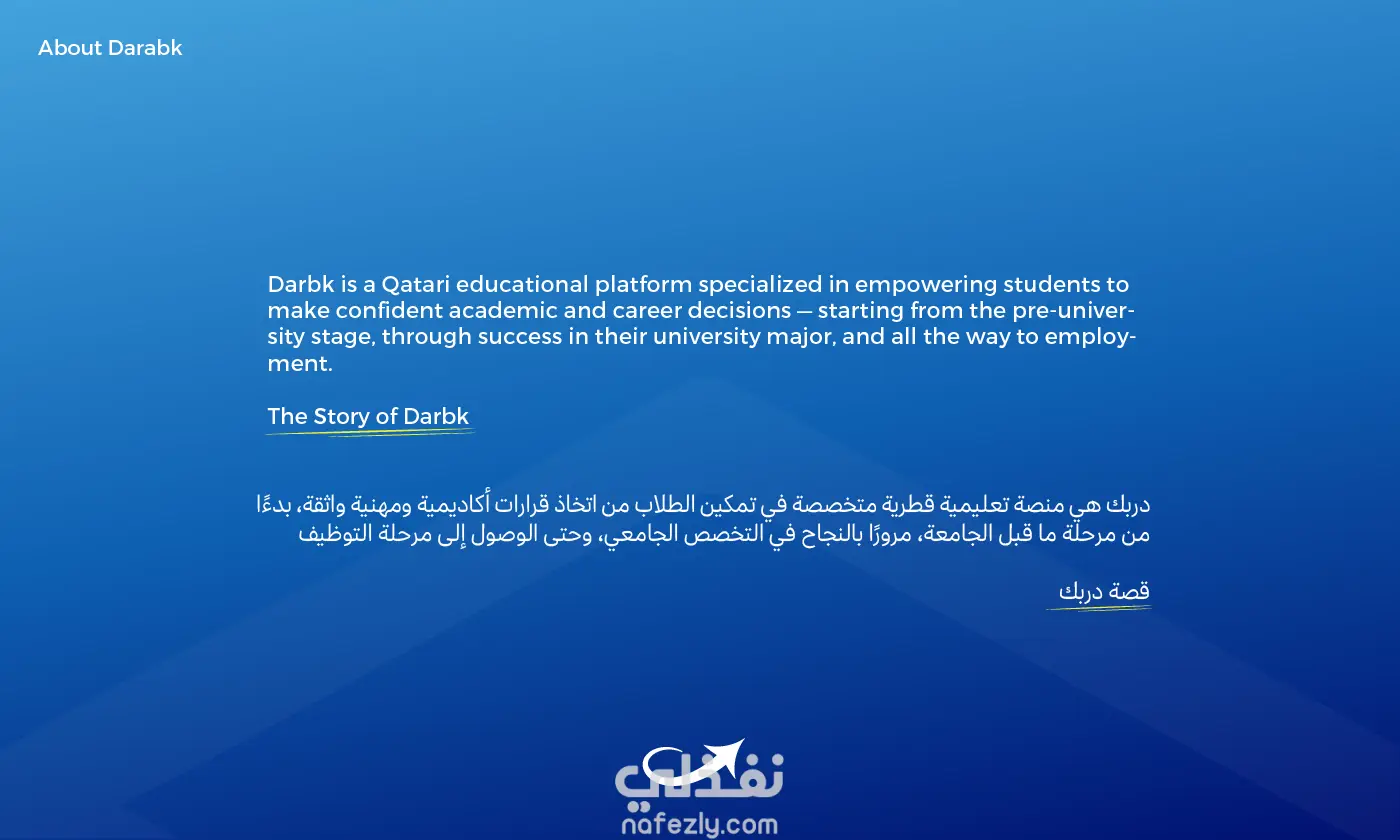 About Darabk

Darbk is a Qatari educational platform specialized in empowering students to make confident academic and career decisions — starting from the pre-university stage, through success in their university major, and all the way to employment.

The Story of Darbk

دربك هي منصة تعليمية قطرية متخصصة في تمكين الطلاب من اتخاذ قرارات أكاديمية ومهنية واثقة، بدءًا من مرحلة ما قبل الجامعة، مرورًا بالنجاح في التخصص الجامعي، وحتى الوصول إلى مرحلة التوظيف

قصة دربك

نفذلي

nafezly.com